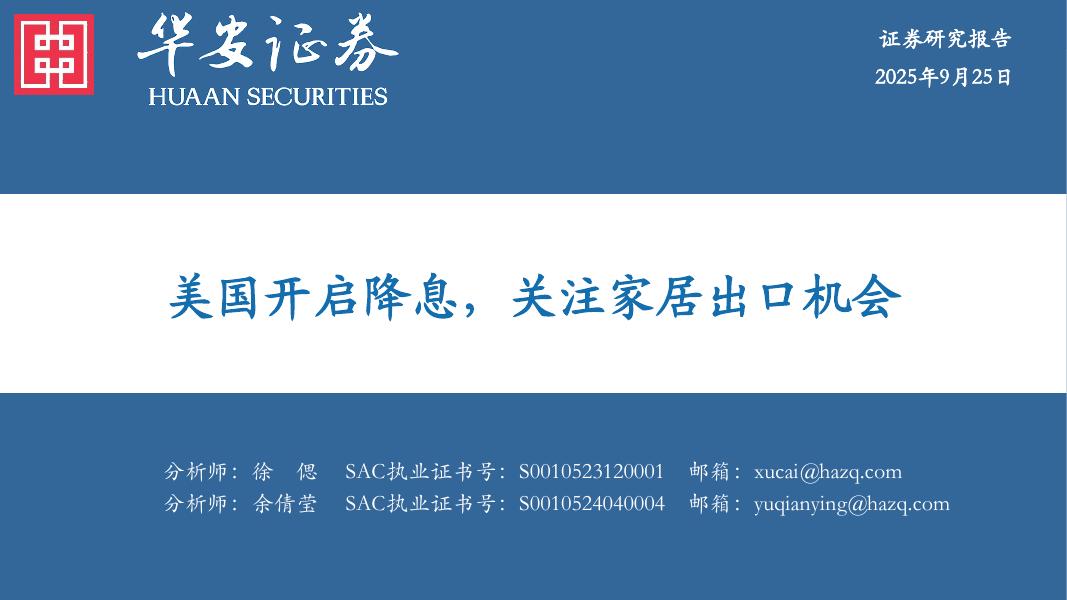 华安证券
HUAAN SECURITIES

证券研究报告
2025年9月25日

美国开启降息，关注家居出口机会

分析师：徐 偲 SAC执业证书号：S0010523120001 邮箱：xucai@hazq.com
分析师：余倩莹 SAC执业证书号：S0010524040004 邮箱：yuqianying@hazq.com